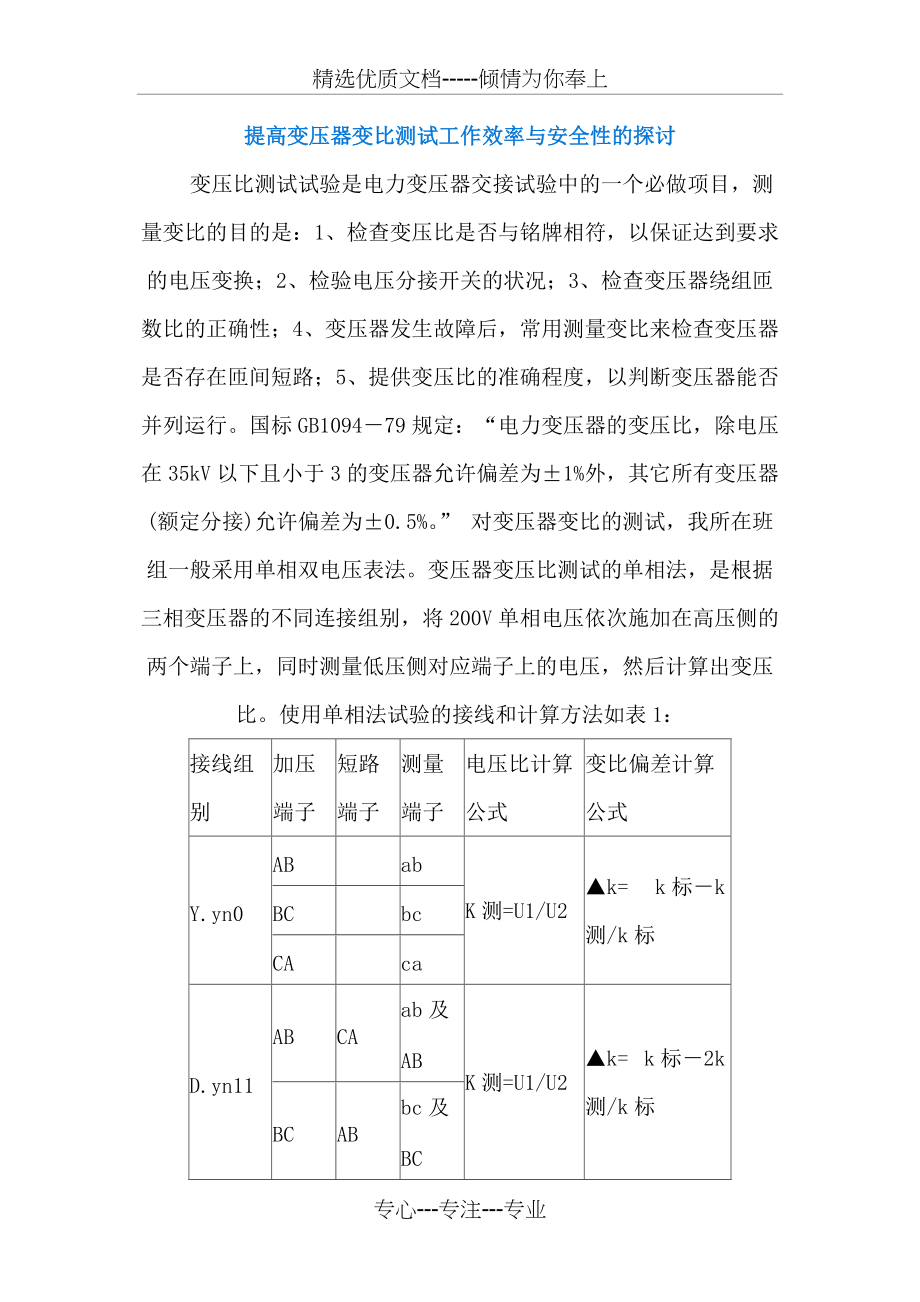 精选优质文档-----倾情为你奉上

提高变压器变比测试工作效率与安全性的探讨

变压比测试试验是电力变压器交接试验中的一个必做项目，测量变比的目的是：1、检查变压比是否与铭牌相符，以保证达到要求的电压变换；2、检验电压分接开关的状况；3、检查变压器绕组匝数比的正确性；4、变压器发生故障后，常用测量变比来检查变压器是否存在匝间短路；5、提供变压比的准确程度，以判断变压器能否并列运行。国标 GB1094－79 规定：“电力变压器的变压比，除电压在 35kV 以下且小于 3 的变压器允许偏差为±1%外，其它所有变压器(额定分接)允许偏差为±0.5%。” 对变压器变比的测试，我所在班组一般采用单相双电压表法。变压器变压比测试的单相法，是根据三相变压器的不同连接组别，将 200V 单相电压依次施加在高压侧的两个端子上，同时测量低压侧对应端子上的电压，然后计算出变压比。使用单相法试验的接线和计算方法如表 1：

| 接线组别 | 加压端子 | 短路端子 | 测量端子 | 电压比计算公式 | 变比偏差计算公式 |
|---|---|---|---|---|---|
| Y.yn0 | AB | | ab | K 测=U1/U2 | ▲k= k 标－k 测/k 标 |
| | BC | | bc | | |
| | CA | | ca | | |
| D.yn11 | AB | CA | ab 及 AB | K 测=U1/U2 | ▲k= k 标－2k 测/k 标 |
| | BC | AB | bc 及 BC | | |

专心---专注---专业